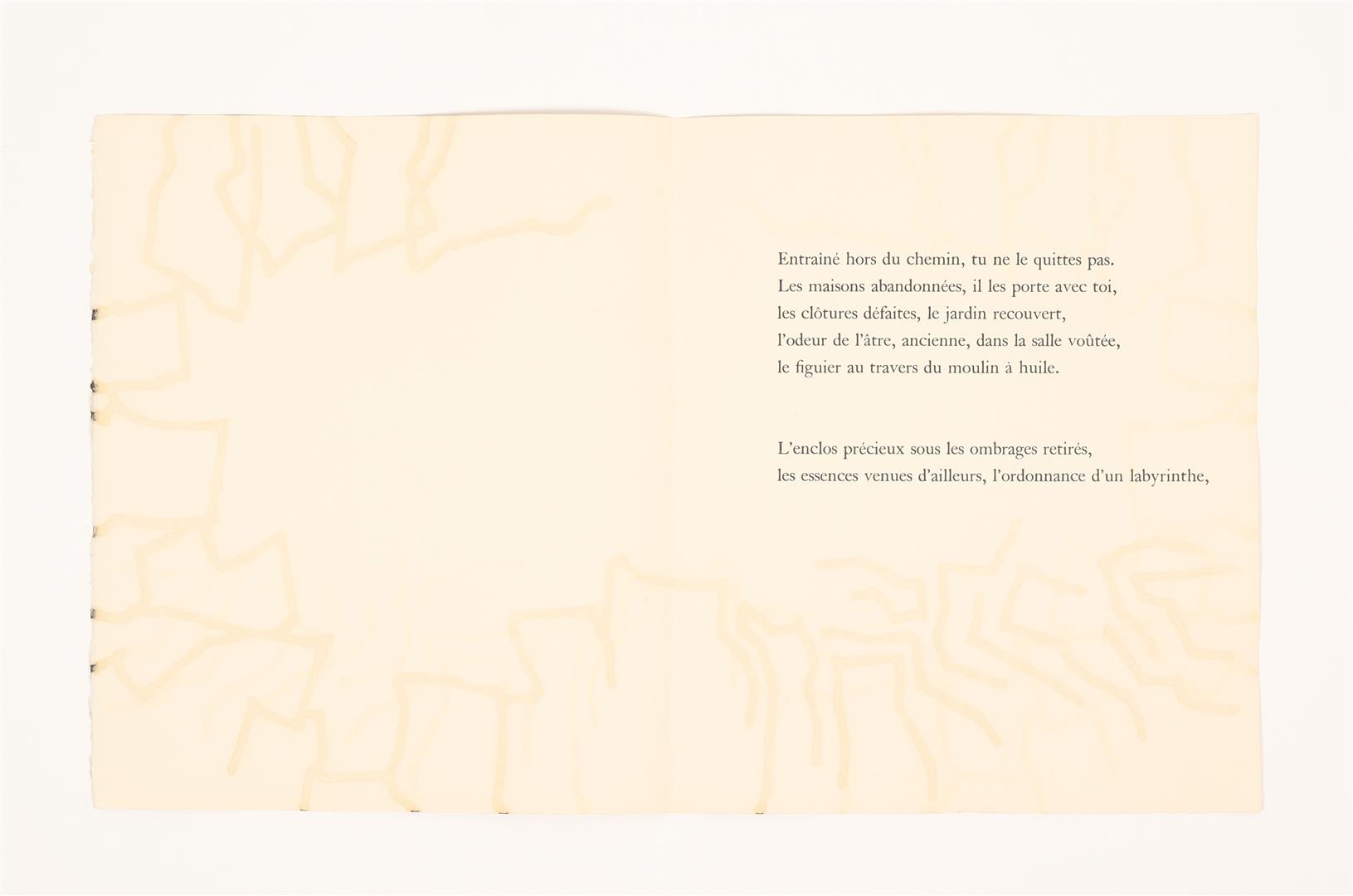 Entraîné hors du chemin, tu ne le quittes pas.
Les maisons abandonnées, il les porte avec toi,
les clôtures défaites, le jardin recouvert,
l'odeur de l'âtre, ancienne, dans la salle voûtée,
le figuier au travers du moulin à huile.

L'enclos précieux sous les ombrages retirés,
les essences venues d'ailleurs, l'ordonnance d'un labyrinthe,